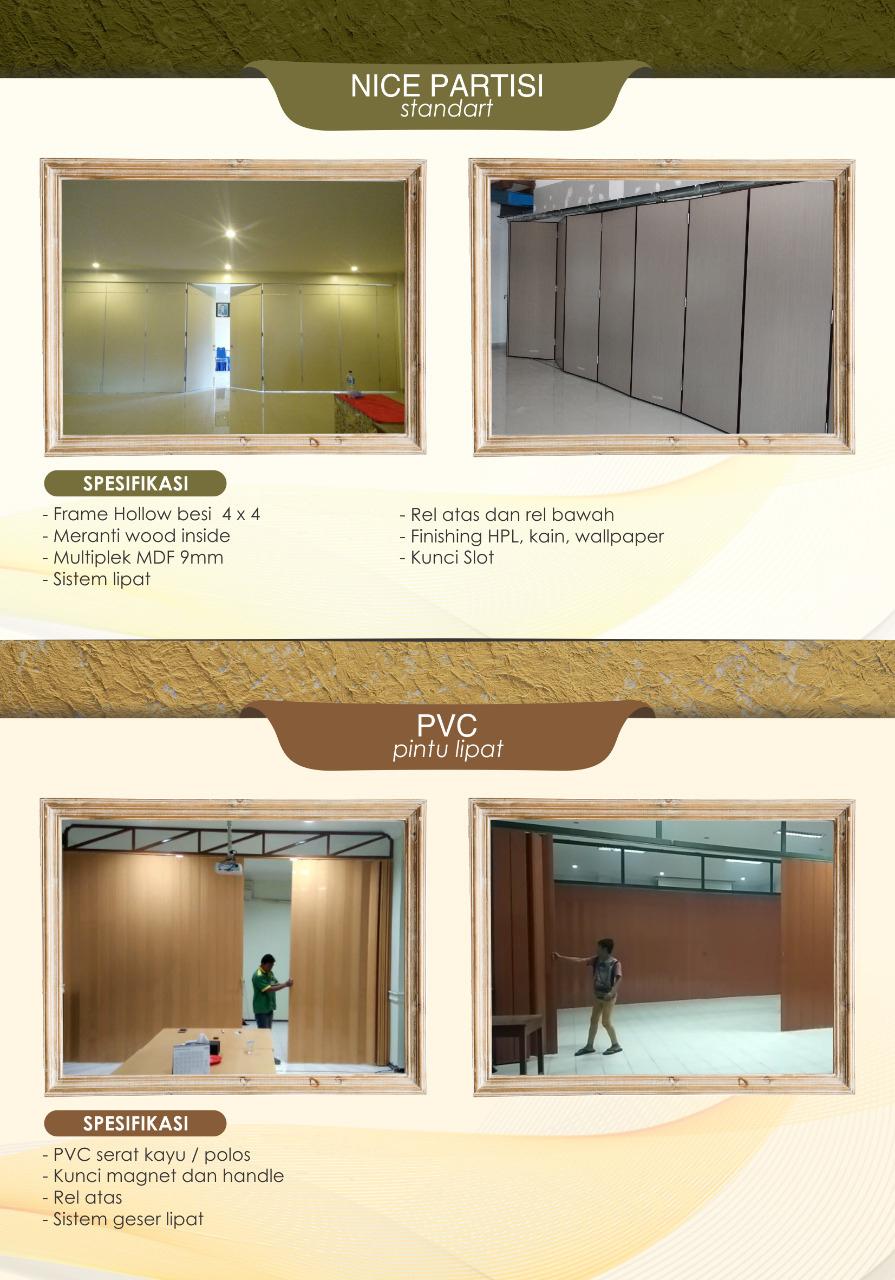 NICE PARTISI
standart

SPESIFIKASI

- Frame Hollow besi 4 x 4
- Meranti wood inside
- Multiplek MDF 9mm
- Sistem lipat

- Rel atas dan rel bawah
- Finishing HPL, kain, wallpaper
- Kunci Slot

PVC
pintu lipat

SPESIFIKASI

- PVC serat kayu / polos
- Kunci magnet dan handle
- Rel atas
- Sistem geser lipat